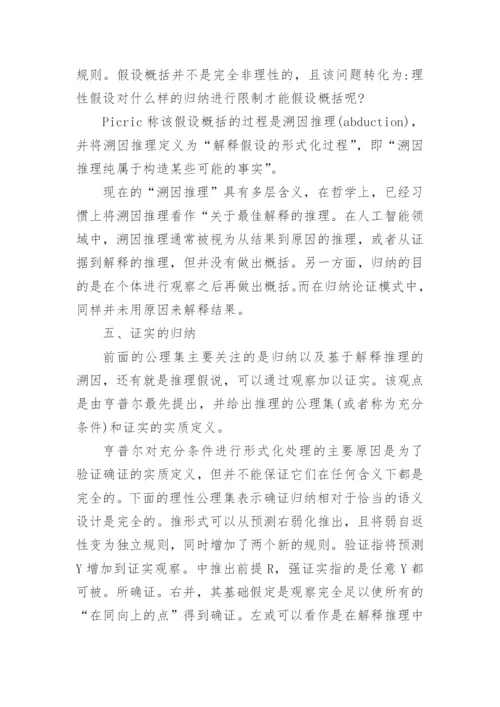 规则。假设概括并不是完全非理性的，且该问题转化为:理性假设对什么样的归纳进行限制才能假设概括呢?

Picric 称该假设概括的过程是溯因推理(abduction)，并将溯因推理定义为“解释假设的形式化过程”，即“溯因推理纯属于构造某些可能的事实”。

现在的“溯因推理”具有多层含义，在哲学上，已经习惯上将溯因推理看作“关于最佳解释的推理。在人工智能领域中，溯因推理通常被视为从结果到原因的推理，或者从证据到解释的推理，但并没有做出概括。另一方面，归纳的目的是在个体进行观察之后再做出概括。而在归纳论证模式中，同样并未用原因来解释结果。

五、证实的归纳

前面的公理集主要关注的是归纳以及基于解释推理的溯因，还有就是推理假说，可以通过观察加以证实。该观点是由亨普尔最先提出，并给出推理的公理集(或者称为充分条件)和证实的实质定义。

亨普尔对充分条件进行形式化处理的主要原因是为了验证确证的实质定义，但并不能保证它们在任何含义下都是完全的。下面的理性公理集表示确证归纳相对于恰当的语义设计是完全的。推形式可以从预测右弱化推出，且将弱自返性变为独立规则，同时增加了两个新的规则。验证指将预测 Y 增加到证实观察。中推出前提 R，强证实指的是任意 Y 都可被。所确证。右并，其基础假定是观察完全足以使所有的“在同向上的点”得到确证。左或可以看作是在解释推理中